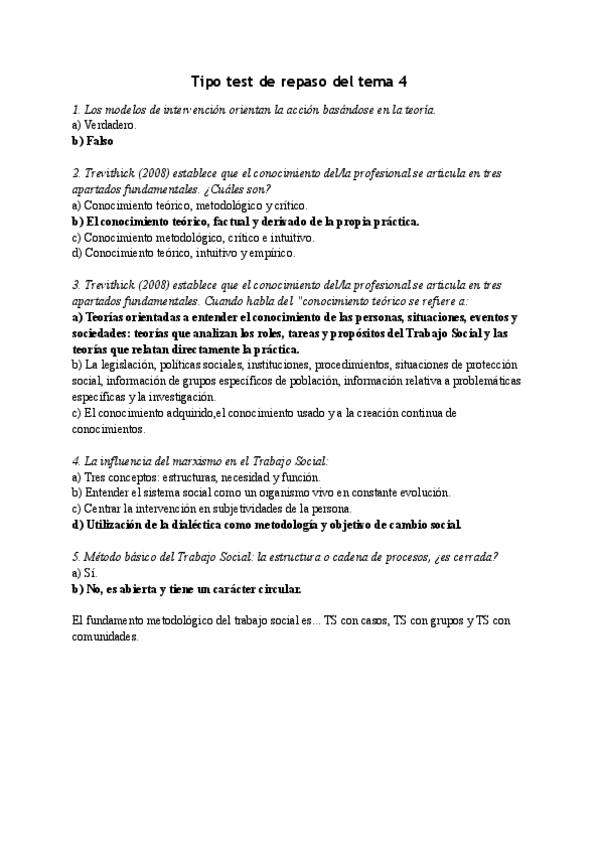 Tipo test de repaso del tema 4

1. Los modelos de intervención orientan la acción basándose en la teoría.
a) Verdadero.
b) Falso

2. Trevithick (2008) establece que el conocimiento del/la profesional se articula en tres apartados fundamentales. ¿Cuáles son?
a) Conocimiento teórico, metodológico y crítico.
b) El conocimiento teórico, factual y derivado de la propia práctica.
c) Conocimiento metodológico, crítico e intuitivo.
d) Conocimiento teórico, intuitivo y empírico.

3. Trevithick (2008) establece que el conocimiento del/la profesional se articula en tres apartados fundamentales. Cuando habla del "conocimiento teórico se refiere a:
a) Teorías orientadas a entender el conocimiento de las personas, situaciones, eventos y sociedades: teorías que analizan los roles, tareas y propósitos del Trabajo Social y las teorías que relatan directamente la práctica.
b) La legislación, políticas sociales, instituciones, procedimientos, situaciones de protección social, información de grupos específicos de población, información relativa a problemáticas específicas y la investigación.
c) El conocimiento adquirido,el conocimiento usado y a la creación continua de conocimientos.

4. La influencia del marxismo en el Trabajo Social:
a) Tres conceptos: estructuras, necesidad y función.
b) Entender el sistema social como un organismo vivo en constante evolución.
c) Centrar la intervención en subjetividades de la persona.
d) Utilización de la dialéctica como metodología y objetivo de cambio social.

5. Método básico del Trabajo Social: la estructura o cadena de procesos, ¿es cerrada?
a) Sí.
b) No, es abierta y tiene un carácter circular.

El fundamento metodológico del trabajo social es... TS con casos, TS con grupos y TS con comunidades.